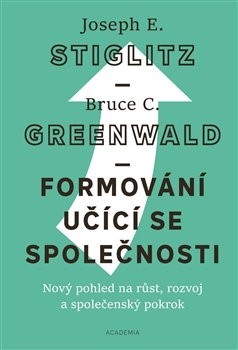 Joseph E.
STIGLITZ
—
Bruce C.
GREENWALD
—
FORMOVÁNÍ UČÍCÍ SE SPOLEČNOSTI

Nový pohled na růst, rozvoj a společenský pokrok

ACADEMIA